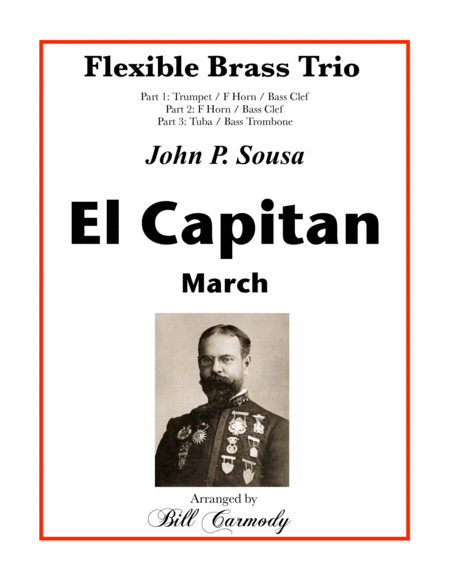 Flexible Brass Trio

Part 1: Trumpet / F Horn / Bass Clef
Part 2: F Horn / Bass Clef
Part 3: Tuba / Bass Trombone

John P. Sousa

El Capitan

March

Arranged by
Bill Carmody